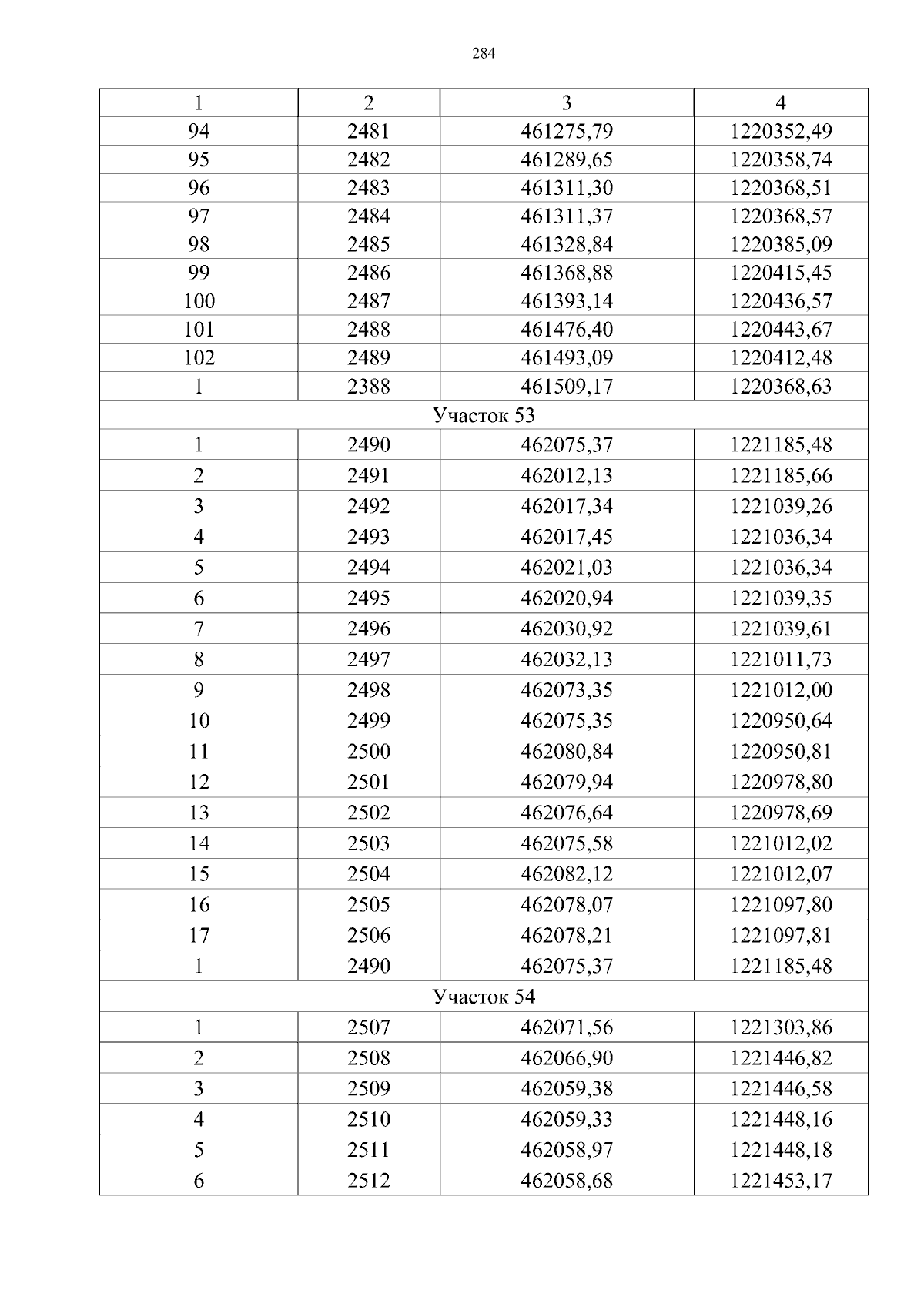 284

| 1 | 2 | 3 | 4 |
|---|---|---|---|
| 94 | 2481 | 461275,79 | 1220352,49 |
| 95 | 2482 | 461289,65 | 1220358,74 |
| 96 | 2483 | 461311,30 | 1220368,51 |
| 97 | 2484 | 461311,37 | 1220368,57 |
| 98 | 2485 | 461328,84 | 1220385,09 |
| 99 | 2486 | 461368,88 | 1220415,45 |
| 100 | 2487 | 461393,14 | 1220436,57 |
| 101 | 2488 | 461476,40 | 1220443,67 |
| 102 | 2489 | 461493,09 | 1220412,48 |
| 1 | 2388 | 461509,17 | 1220368,63 |
| Участок 53 | | | |
| 1 | 2490 | 462075,37 | 1221185,48 |
| 2 | 2491 | 462012,13 | 1221185,66 |
| 3 | 2492 | 462017,34 | 1221039,26 |
| 4 | 2493 | 462017,45 | 1221036,34 |
| 5 | 2494 | 462021,03 | 1221036,34 |
| 6 | 2495 | 462020,94 | 1221039,35 |
| 7 | 2496 | 462030,92 | 1221039,61 |
| 8 | 2497 | 462032,13 | 1221011,73 |
| 9 | 2498 | 462073,35 | 1221012,00 |
| 10 | 2499 | 462075,35 | 1220950,64 |
| 11 | 2500 | 462080,84 | 1220950,81 |
| 12 | 2501 | 462079,94 | 1220978,80 |
| 13 | 2502 | 462076,64 | 1220978,69 |
| 14 | 2503 | 462075,58 | 1221012,02 |
| 15 | 2504 | 462082,12 | 1221012,07 |
| 16 | 2505 | 462078,07 | 1221097,80 |
| 17 | 2506 | 462078,21 | 1221097,81 |
| 1 | 2490 | 462075,37 | 1221185,48 |
| Участок 54 | | | |
| 1 | 2507 | 462071,56 | 1221303,86 |
| 2 | 2508 | 462066,90 | 1221446,82 |
| 3 | 2509 | 462059,38 | 1221446,58 |
| 4 | 2510 | 462059,33 | 1221448,16 |
| 5 | 2511 | 462058,97 | 1221448,18 |
| 6 | 2512 | 462058,68 | 1221453,17 |